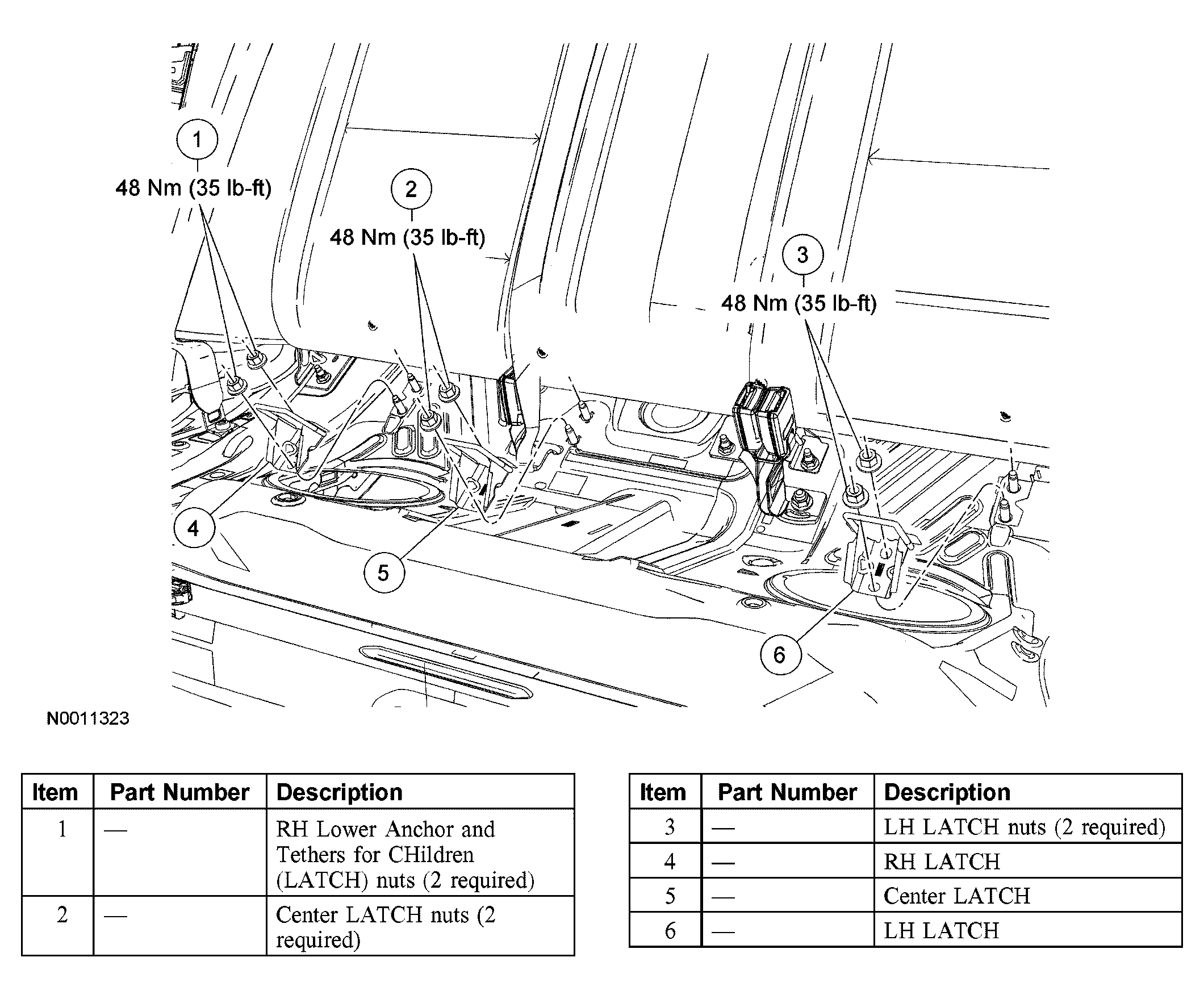 1
48 Nm (35 lb-ft)

2
48 Nm (35 lb-ft)

3
48 Nm (35 lb-ft)

4

5

6

N0011323

| Item | Part Number | Description |
|---|---|---|
| 1 | — | RH Lower Anchor and Tethers for CHildren (LATCH) nuts (2 required) |
| 2 | — | Center LATCH nuts (2 required) |

| Item | Part Number | Description |
|---|---|---|
| 3 | — | LH LATCH nuts (2 required) |
| 4 | — | RH LATCH |
| 5 | — | Center LATCH |
| 6 | — | LH LATCH |